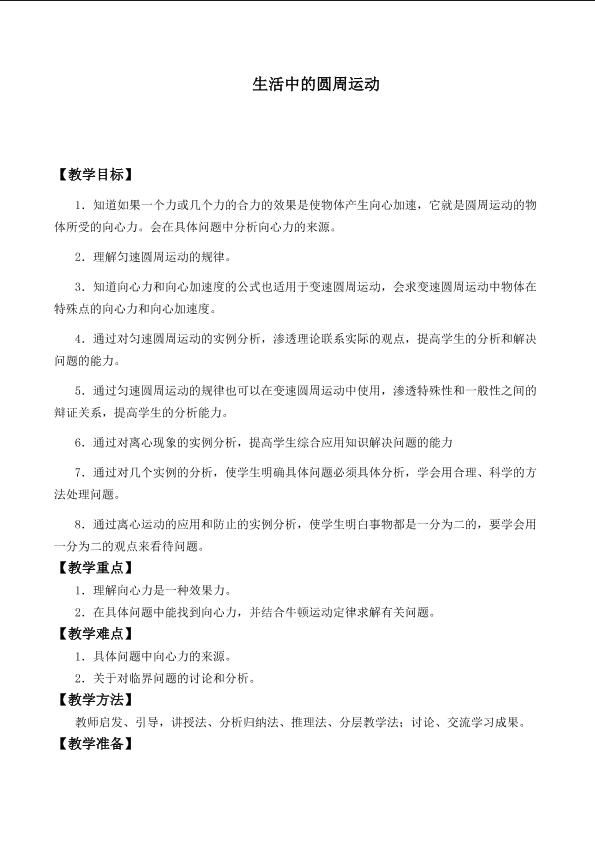 生活中的圆周运动

【教学目标】

1．知道如果一个力或几个力的合力的效果是使物体产生向心加速，它就是圆周运动的物体所受的向心力。会在具体问题中分析向心力的来源。

2．理解匀速圆周运动的规律。

3．知道向心力和向心加速度的公式也适用于变速圆周运动，会求变速圆周运动中物体在特殊点的向心力和向心加速度。

4．通过对匀速圆周运动的实例分析，渗透理论联系实际的观点，提高学生的分析和解决问题的能力。

5．通过匀速圆周运动的规律也可以在变速圆周运动中使用，渗透特殊性和一般性之间的辩证关系，提高学生的分析能力。

6．通过对离心现象的实例分析，提高学生综合应用知识解决问题的能力

7．通过对几个实例的分析，使学生明确具体问题必须具体分析，学会用合理、科学的方法处理问题。

8．通过离心运动的应用和防止的实例分析，使学生明白事物都是一分为二的，要学会用一分为二的观点来看待问题。

【教学重点】

1．理解向心力是一种效果力。

2．在具体问题中能找到向心力，并结合牛顿运动定律求解有关问题。

【教学难点】

1．具体问题中向心力的来源。

2．关于对临界问题的讨论和分析。

【教学方法】

教师启发、引导，讲授法、分析归纳法、推理法、分层教学法；讨论、交流学习成果。

【教学准备】